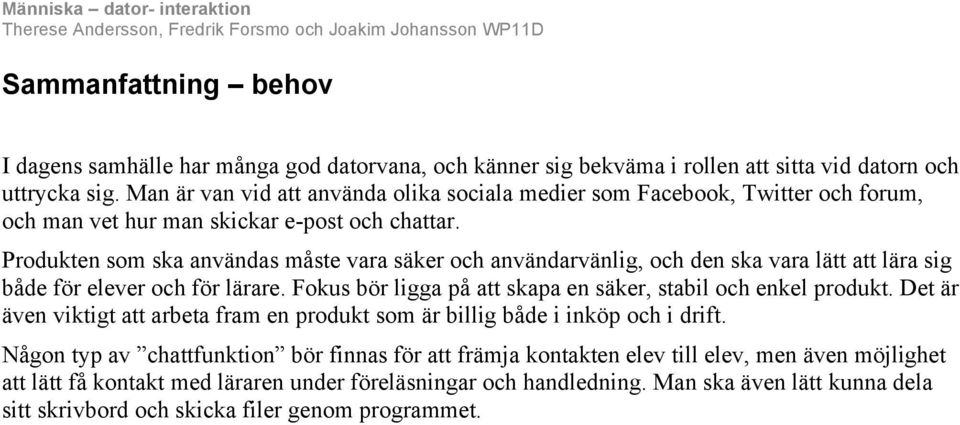 Människa – dator- interaktion
Therese Andersson, Fredrik Forsmo och Joakim Johansson WP11D

Sammanfattning – behov

I dagens samhälle har många god datorvana, och känner sig bekväma i rollen att sitta vid datorn och uttrycka sig. Man är van vid att använda olika sociala medier som Facebook, Twitter och forum, och man vet hur man skickar e-post och chattar.

Produkten som ska användas måste vara säker och användarvänlig, och den ska vara lätt att lära sig både för elever och för lärare. Fokus bör ligga på att skapa en säker, stabil och enkel produkt. Det är även viktigt att arbeta fram en produkt som är billig både i inköp och i drift.

Någon typ av ”chattfunktion” bör finnas för att främja kontakten elev till elev, men även möjlighet att lätt få kontakt med läraren under föreläsningar och handledning. Man ska även lätt kunna dela sitt skrivbord och skicka filer genom programmet.